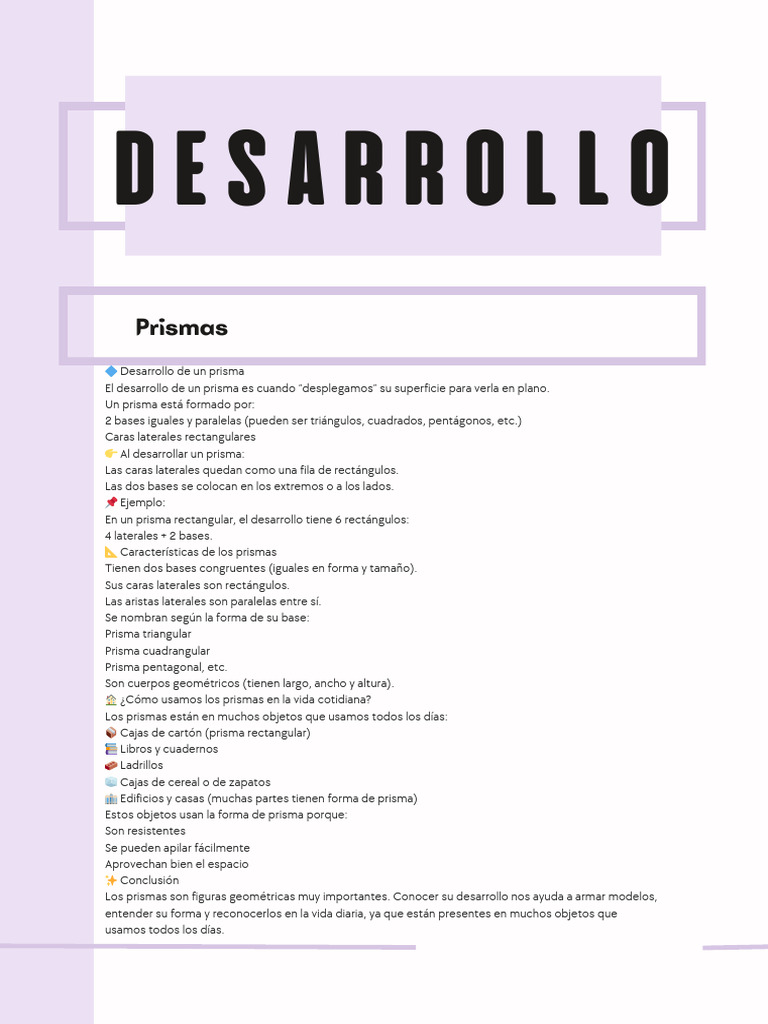 DESARROLLO

Prismas

🔷 Desarrollo de un prisma
El desarrollo de un prisma es cuando "desplegamos" su superficie para verla en plano.
Un prisma está formado por:
2 bases iguales y paralelas (pueden ser triángulos, cuadrados, pentágonos, etc.)
Caras laterales rectangulares
👉 Al desarrollar un prisma:
Las caras laterales quedan como una fila de rectángulos.
Las dos bases se colocan en los extremos o a los lados.
📌 Ejemplo:
En un prisma rectangular, el desarrollo tiene 6 rectángulos:
4 laterales + 2 bases.
📐 Características de los prismas
Tienen dos bases congruentes (iguales en forma y tamaño).
Sus caras laterales son rectángulos.
Las aristas laterales son paralelas entre sí.
Se nombran según la forma de su base:
Prisma triangular
Prisma cuadrangular
Prisma pentagonal, etc.
Son cuerpos geométricos (tienen largo, ancho y altura).
🏠 ¿Cómo usamos los prismas en la vida cotidiana?
Los prismas están en muchos objetos que usamos todos los días:
📦 Cajas de cartón (prisma rectangular)
📚 Libros y cuadernos
🧱 Ladrillos
🧊 Cajas de cereal o de zapatos
🏢 Edificios y casas (muchas partes tienen forma de prisma)
Estos objetos usan la forma de prisma porque:
Son resistentes
Se pueden apilar fácilmente
Aprovechan bien el espacio
✨ Conclusión
Los prismas son figuras geométricas muy importantes. Conocer su desarrollo nos ayuda a armar modelos, entender su forma y reconocerlos en la vida diaria, ya que están presentes en muchos objetos que usamos todos los días.